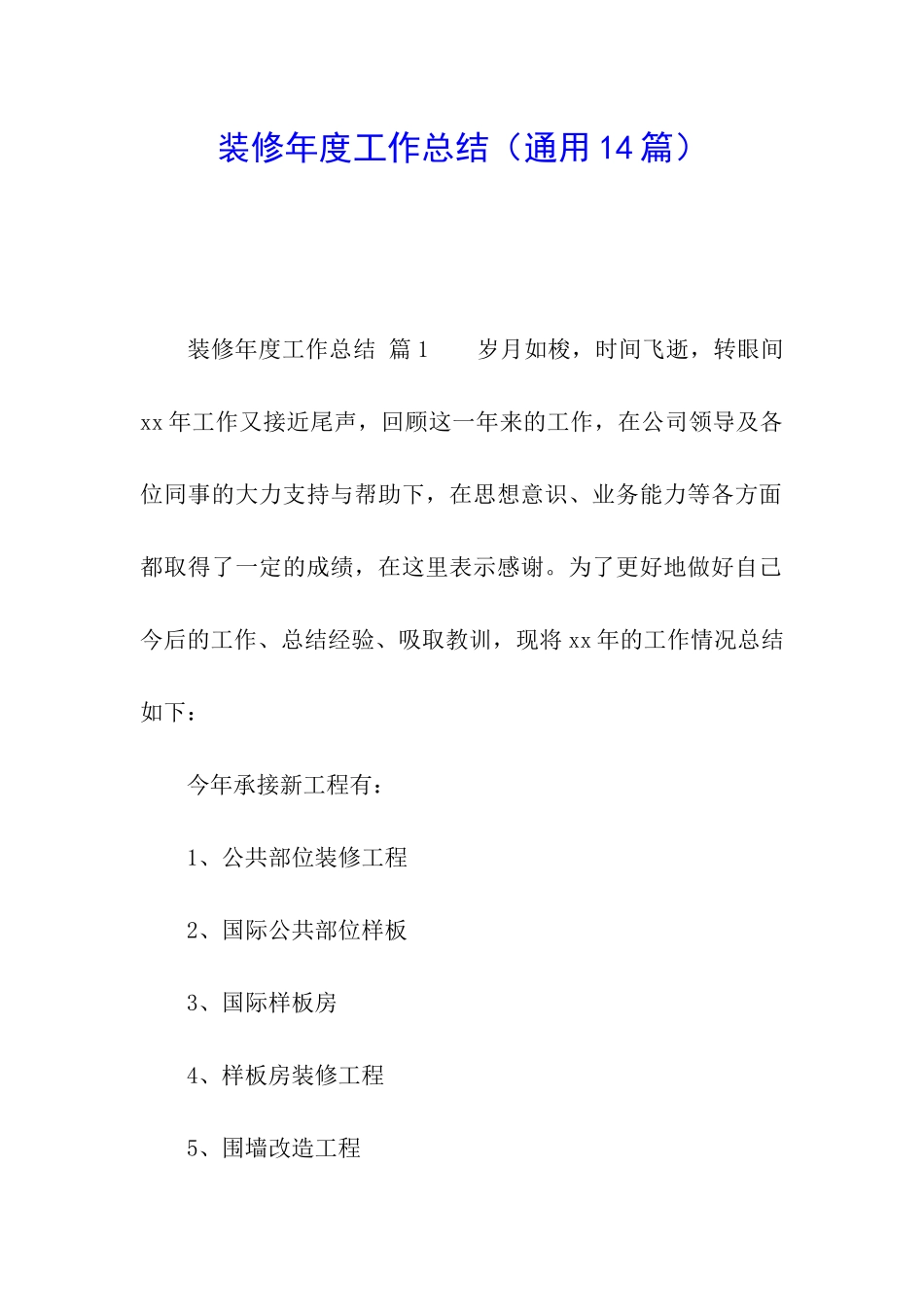 装修年度工作总结（通用14篇）

装修年度工作总结 篇1　　岁月如梭，时间飞逝，转眼间xx年工作又接近尾声，回顾这一年来的工作，在公司领导及各位同事的大力支持与帮助下，在思想意识、业务能力等各方面都取得了一定的成绩，在这里表示感谢。为了更好地做好自己今后的工作、总结经验、吸取教训，现将xx年的工作情况总结如下：

今年承接新工程有：

1、公共部位装修工程

2、国际公共部位样板

3、国际样板房

4、样板房装修工程

5、围墙改造工程